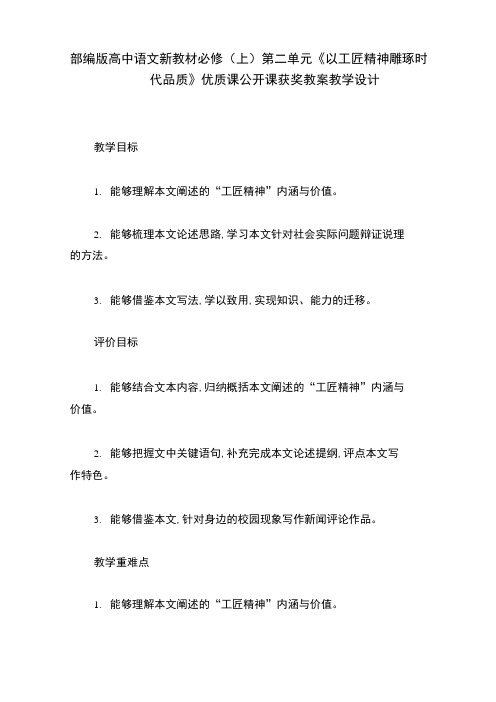 部编版高中语文新教材必修（上）第二单元《以工匠精神雕琢时代品质》优质课公开课获奖教案教学设计

教学目标

1. 能够理解本文阐述的“工匠精神”内涵与价值。

2. 能够梳理本文论述思路，学习本文针对社会实际问题辩证说理的方法。

3. 能够借鉴本文写法，学以致用，实现知识、能力的迁移。

评价目标

1. 能够结合文本内容，归纳概括本文阐述的“工匠精神”内涵与价值。

2. 能够把握文中关键语句，补充完成本文论述提纲，评点本文写作特色。

3. 能够借鉴本文，针对身边的校园现象写作新闻评论作品。

教学重难点

1. 能够理解本文阐述的“工匠精神”内涵与价值。